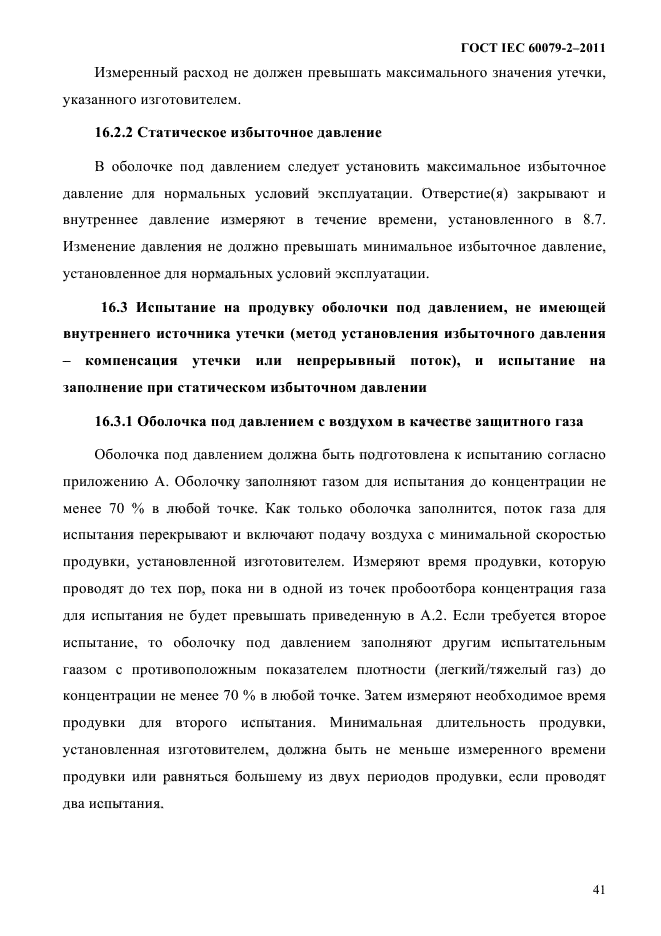 ГОСТ IEC 60079-2–2011

Измеренный расход не должен превышать максимального значения утечки, указанного изготовителем.

16.2.2 Статическое избыточное давление

В оболочке под давлением следует установить максимальное избыточное давление для нормальных условий эксплуатации. Отверстие(я) закрывают и внутреннее давление измеряют в течение времени, установленного в 8.7. Изменение давления не должно превышать минимальное избыточное давление, установленное для нормальных условий эксплуатации.

16.3 Испытание на продувку оболочки под давлением, не имеющей внутреннего источника утечки (метод установления избыточного давления – компенсация утечки или непрерывный поток), и испытание на заполнение при статическом избыточном давлении

16.3.1 Оболочка под давлением с воздухом в качестве защитного газа

Оболочка под давлением должна быть подготовлена к испытанию согласно приложению А. Оболочку заполняют газом для испытания до концентрации не менее 70 % в любой точке. Как только оболочка заполнится, поток газа для испытания перекрывают и включают подачу воздуха с минимальной скоростью продувки, установленной изготовителем. Измеряют время продувки, которую проводят до тех пор, пока ни в одной из точек пробоотбора концентрация газа для испытания не будет превышать приведенную в А.2. Если требуется второе испытание, то оболочку под давлением заполняют другим испытательным гаазом с противоположным показателем плотности (легкий/тяжелый газ) до концентрации не менее 70 % в любой точке. Затем измеряют необходимое время продувки для второго испытания. Минимальная длительность продувки, установленная изготовителем, должна быть не меньше измеренного времени продувки или равняться большему из двух периодов продувки, если проводят два испытания.

41